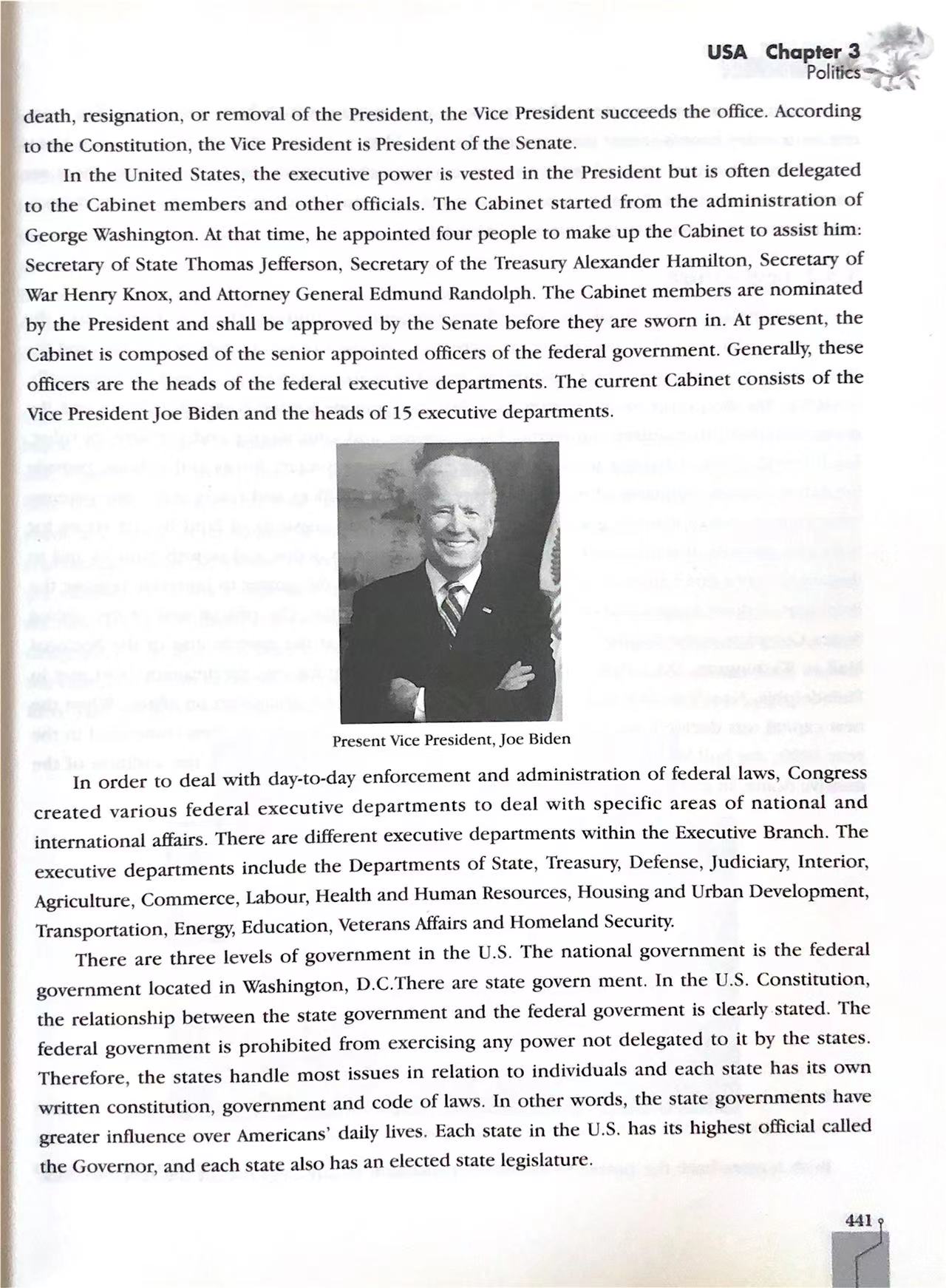 USA Chapter 3
Politics

death, resignation, or removal of the President, the Vice President succeeds the office. According to the Constitution, the Vice President is President of the Senate.

In the United States, the executive power is vested in the President but is often delegated to the Cabinet members and other officials. The Cabinet started from the administration of George Washington. At that time, he appointed four people to make up the Cabinet to assist him: Secretary of State Thomas Jefferson, Secretary of the Treasury Alexander Hamilton, Secretary of War Henry Knox, and Attorney General Edmund Randolph. The Cabinet members are nominated by the President and shall be approved by the Senate before they are sworn in. At present, the Cabinet is composed of the senior appointed officers of the federal government. Generally, these officers are the heads of the federal executive departments. The current Cabinet consists of the Vice President Joe Biden and the heads of 15 executive departments.

Present Vice President, Joe Biden

In order to deal with day-to-day enforcement and administration of federal laws, Congress created various federal executive departments to deal with specific areas of national and international affairs. There are different executive departments within the Executive Branch. The executive departments include the Departments of State, Treasury, Defense, Judiciary, Interior, Agriculture, Commerce, Labour, Health and Human Resources, Housing and Urban Development, Transportation, Energy, Education, Veterans Affairs and Homeland Security.

There are three levels of government in the U.S. The national government is the federal government located in Washington, D.C.There are state govern ment. In the U.S. Constitution, the relationship between the state government and the federal goverment is clearly stated. The federal government is prohibited from exercising any power not delegated to it by the states. Therefore, the states handle most issues in relation to individuals and each state has its own written constitution, government and code of laws. In other words, the state governments have greater influence over Americans' daily lives. Each state in the U.S. has its highest official called the Governor, and each state also has an elected state legislature.

441